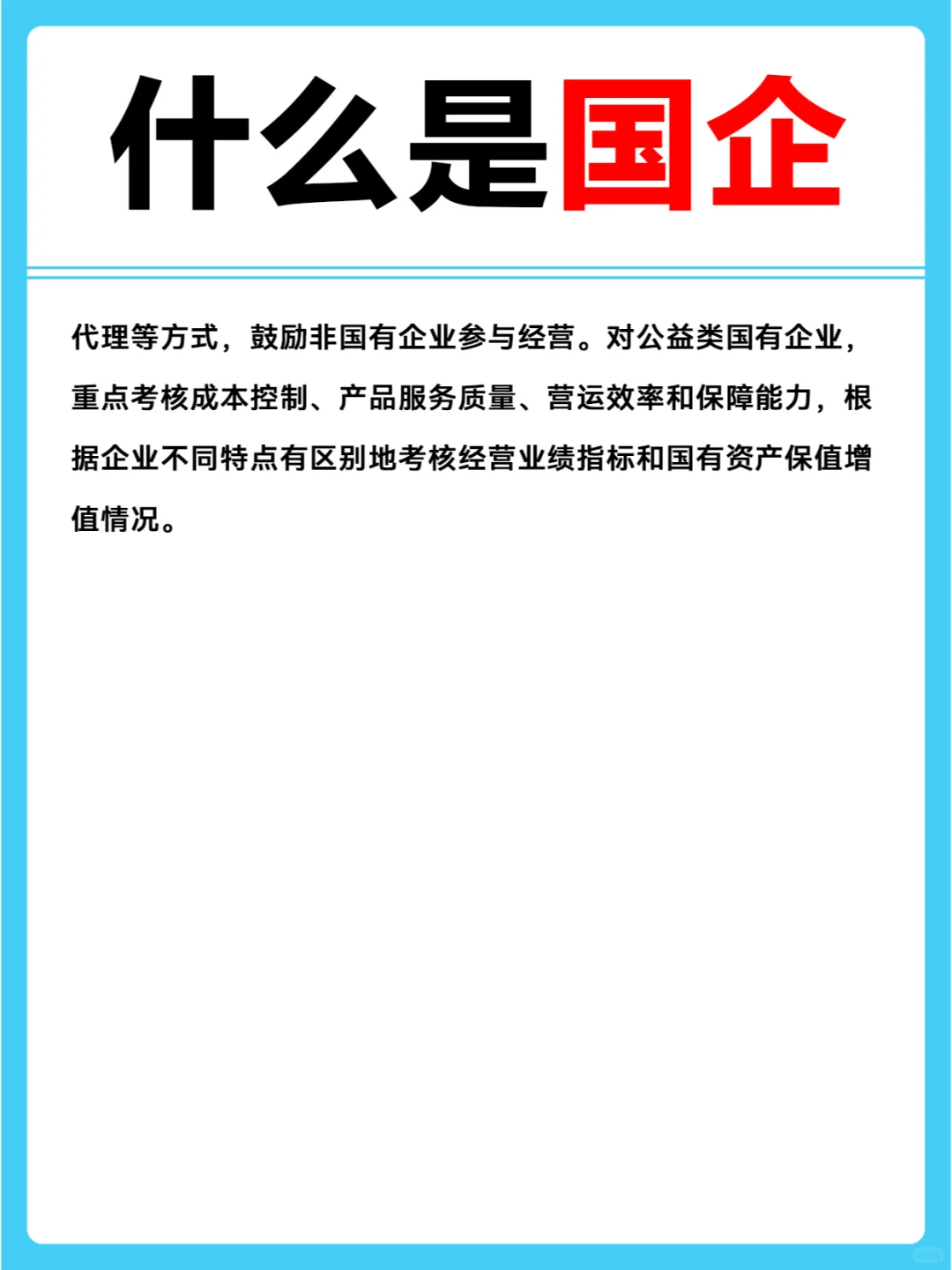 什么是国企

代理等方式，鼓励非国有企业参与经营。对公益类国有企业，重点考核成本控制、产品服务质量、营运效率和保障能力，根据企业不同特点有区别地考核经营业绩指标和国有资产保值增值情况。